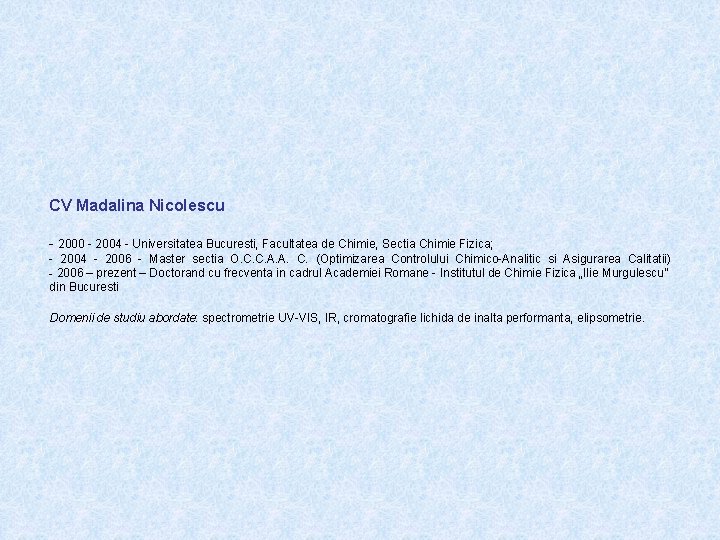 CV Madalina Nicolescu

- 2000 - 2004 - Universitatea Bucuresti, Facultatea de Chimie, Sectia Chimie Fizica;
- 2004 - 2006 - Master sectia O.C.C.A.A. C. (Optimizarea Controlului Chimico-Analitic si Asigurarea Calitatii)
- 2006 – prezent – Doctorand cu frecventa in cadrul Academiei Romane - Institutul de Chimie Fizica „Ilie Murgulescu" din Bucuresti

Domenii de studiu abordate: spectrometrie UV-VIS, IR, cromatografie lichida de inalta performanta, elipsometrie.